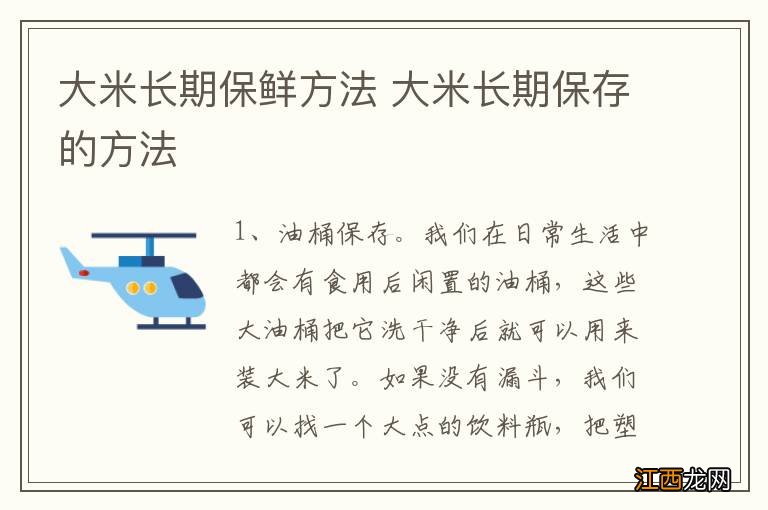 大米长期保鲜方法 大米长期保存的方法

1、油桶保存。我们在日常生活中都会有食用后闲置的油桶，这些大油桶把它洗干净后就可以用来装大米了。如果没有漏斗，我们可以找一个大点的饮料瓶，把塑

江西龙网